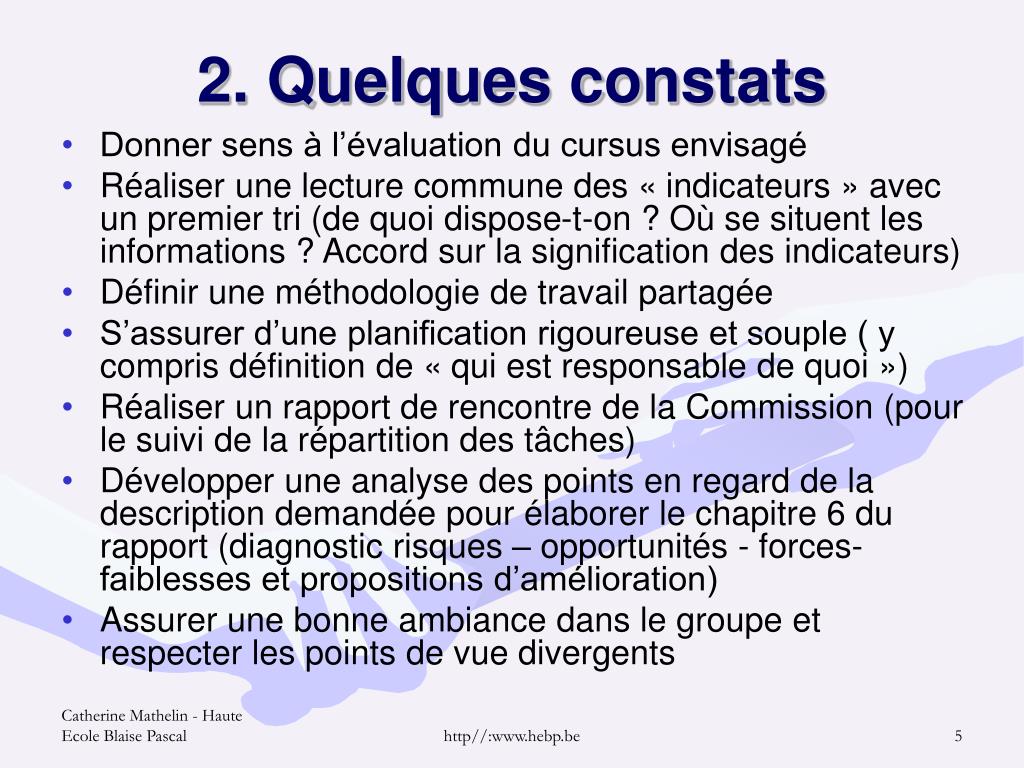 2. Quelques constats

• Donner sens à l’évaluation du cursus envisagé
• Réaliser une lecture commune des « indicateurs » avec un premier tri (de quoi dispose-t-on ? Où se situent les informations ? Accord sur la signification des indicateurs)
• Définir une méthodologie de travail partagée
• S’assurer d’une planification rigoureuse et souple ( y compris définition de « qui est responsable de quoi »)
• Réaliser un rapport de rencontre de la Commission (pour le suivi de la répartition des tâches)
• Développer une analyse des points en regard de la description demandée pour élaborer le chapitre 6 du rapport (diagnostic risques – opportunités - forces-faiblesses et propositions d’amélioration)
• Assurer une bonne ambiance dans le groupe et respecter les points de vue divergents

Catherine Mathelin - Haute Ecole Blaise Pascal

http//:www.hebp.be

5